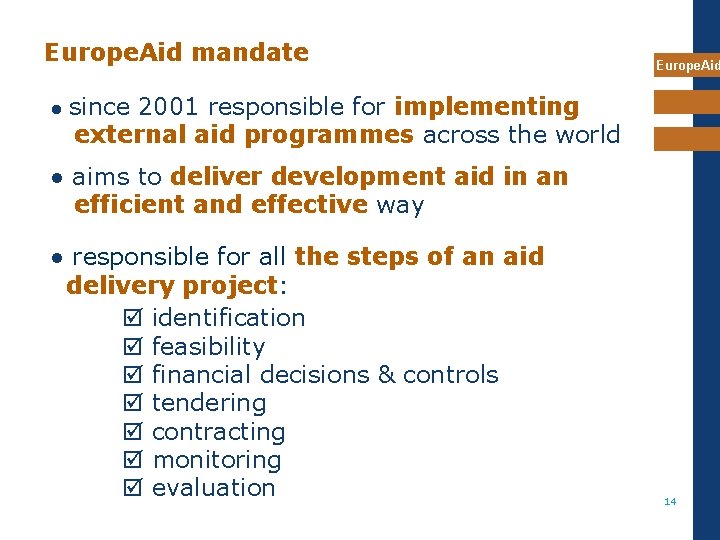 EuropeAid mandate

EuropeAid

● since 2001 responsible for implementing external aid programmes across the world

● aims to deliver development aid in an efficient and effective way

● responsible for all the steps of an aid delivery project:

☑ identification
☑ feasibility
☑ financial decisions & controls
☑ tendering
☑ contracting
☑ monitoring
☑ evaluation

14